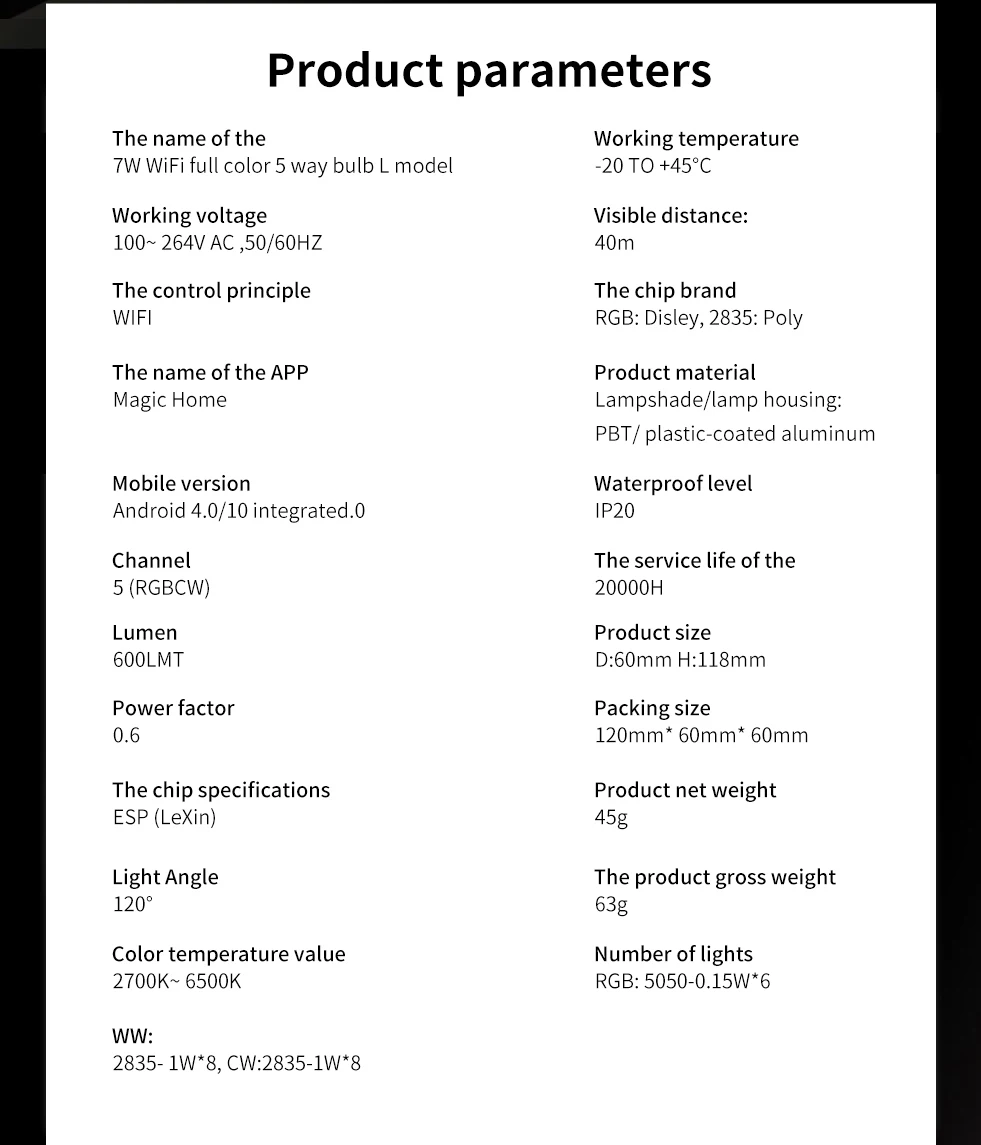 Product parameters

The name of the
7W WiFi full color 5 way bulb L model

Working voltage
100~ 264V AC ,50/60HZ

The control principle
WIFI

The name of the APP
Magic Home

Mobile version
Android 4.0/10 integrated.0

Channel
5 (RGBCW)

Lumen
600LMT

Power factor
0.6

The chip specifications
ESP (LeXin)

Light Angle
120°

Color temperature value
2700K~ 6500K

WW:
2835- 1W*8, CW:2835-1W*8

Working temperature
-20 TO +45°C

Visible distance:
40m

The chip brand
RGB: Disley, 2835: Poly

Product material
Lampshade/lamp housing:
PBT/ plastic-coated aluminum

Waterproof level
IP20

The service life of the
20000H

Product size
D:60mm H:118mm

Packing size
120mm* 60mm* 60mm

Product net weight
45g

The product gross weight
63g

Number of lights
RGB: 5050-0.15W*6